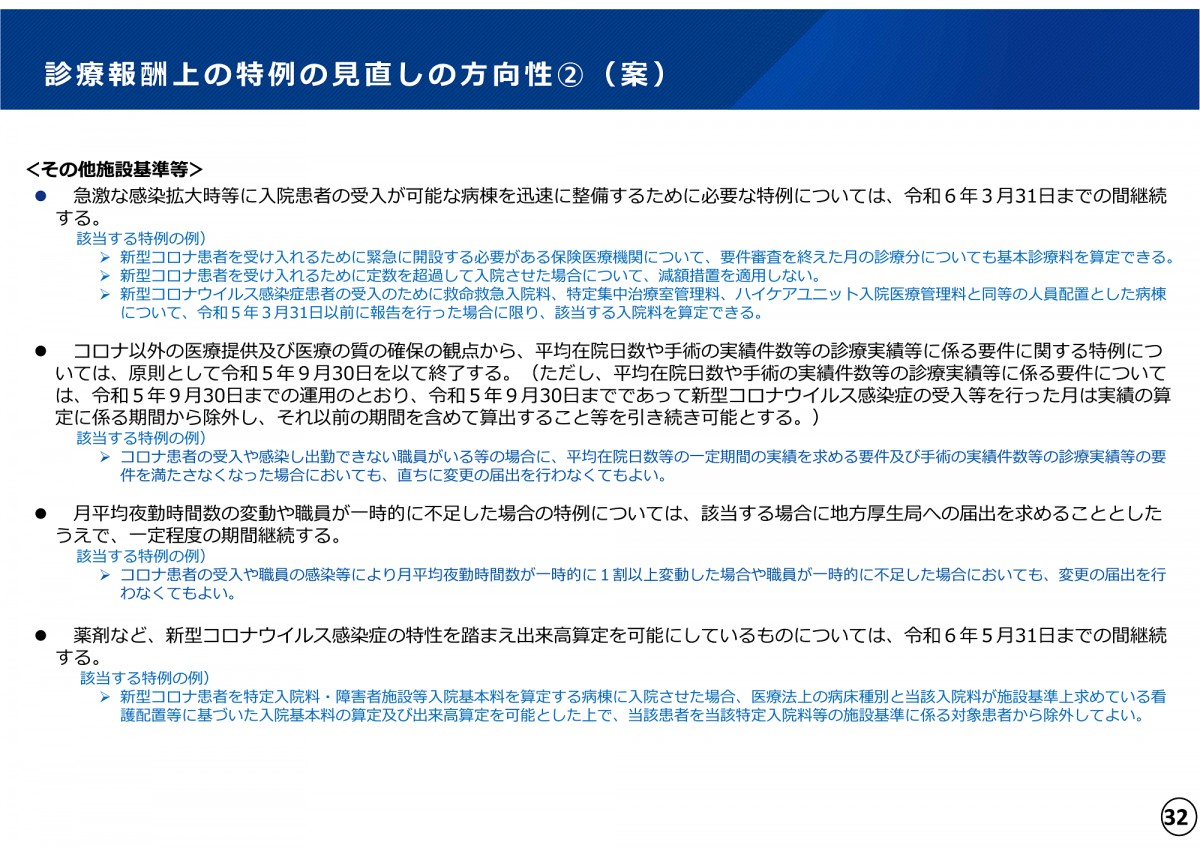 診療報酬上の特例の見直しの方向性②（案）

＜その他施設基準等＞

● 急激な感染拡大時等に入院患者の受入が可能な病棟を迅速に整備するために必要な特例については、令和６年３月31日までの間継続する。

該当する特例の例）
➢ 新型コロナ患者を受け入れるために緊急に開設する必要がある保険医療機関について、要件審査を終えた月の診療分についても基本診療料を算定できる。
➢ 新型コロナ患者を受け入れるために定数を超過して入院させた場合について、減額措置を適用しない。
➢ 新型コロナウイルス感染症患者の受入のために救命救急入院料、特定集中治療室管理料、ハイケアユニット入院医療管理料と同等の人員配置とした病棟について、令和５年３月31日以前に報告を行った場合に限り、該当する入院料を算定できる。

● コロナ以外の医療提供及び医療の質の確保の観点から、平均在院日数や手術の実績件数等の診療実績等に係る要件に関する特例については、原則として令和５年９月30日を以て終了する。（ただし、平均在院日数や手術の実績件数等の診療実績等に係る要件については、令和５年９月30日までの運用のとおり、令和５年９月30日までであって新型コロナウイルス感染症の受入等を行った月は実績の算定に係る期間から除外し、それ以前の期間を含めて算出すること等を引き続き可能とする。）

該当する特例の例）
➢ コロナ患者の受入や感染し出勤できない職員がいる等の場合に、平均在院日数等の一定期間の実績を求める要件及び手術の実績件数等の診療実績等の要件を満たさなくなった場合においても、直ちに変更の届出を行わなくてもよい。

● 月平均夜勤時間数の変動や職員が一時的に不足した場合の特例については、該当する場合に地方厚生局への届出を求めることとしたうえで、一定程度の期間継続する。

該当する特例の例）
➢ コロナ患者の受入や職員の感染等により月平均夜勤時間数が一時的に１割以上変動した場合や職員が一時的に不足した場合においても、変更の届出を行わなくてもよい。

● 薬剤など、新型コロナウイルス感染症の特性を踏まえ出来高算定を可能にしているものについては、令和６年５月31日までの間継続する。

該当する特例の例）
➢ 新型コロナ患者を特定入院料・障害者施設等入院基本料を算定する病棟に入院させた場合、医療法上の病床種別と当該入院料が施設基準上求めている看護配置等に基づいた入院基本料の算定及び出来高算定を可能とした上で、当該患者を当該特定入院料等の施設基準に係る対象患者から除外してよい。

32